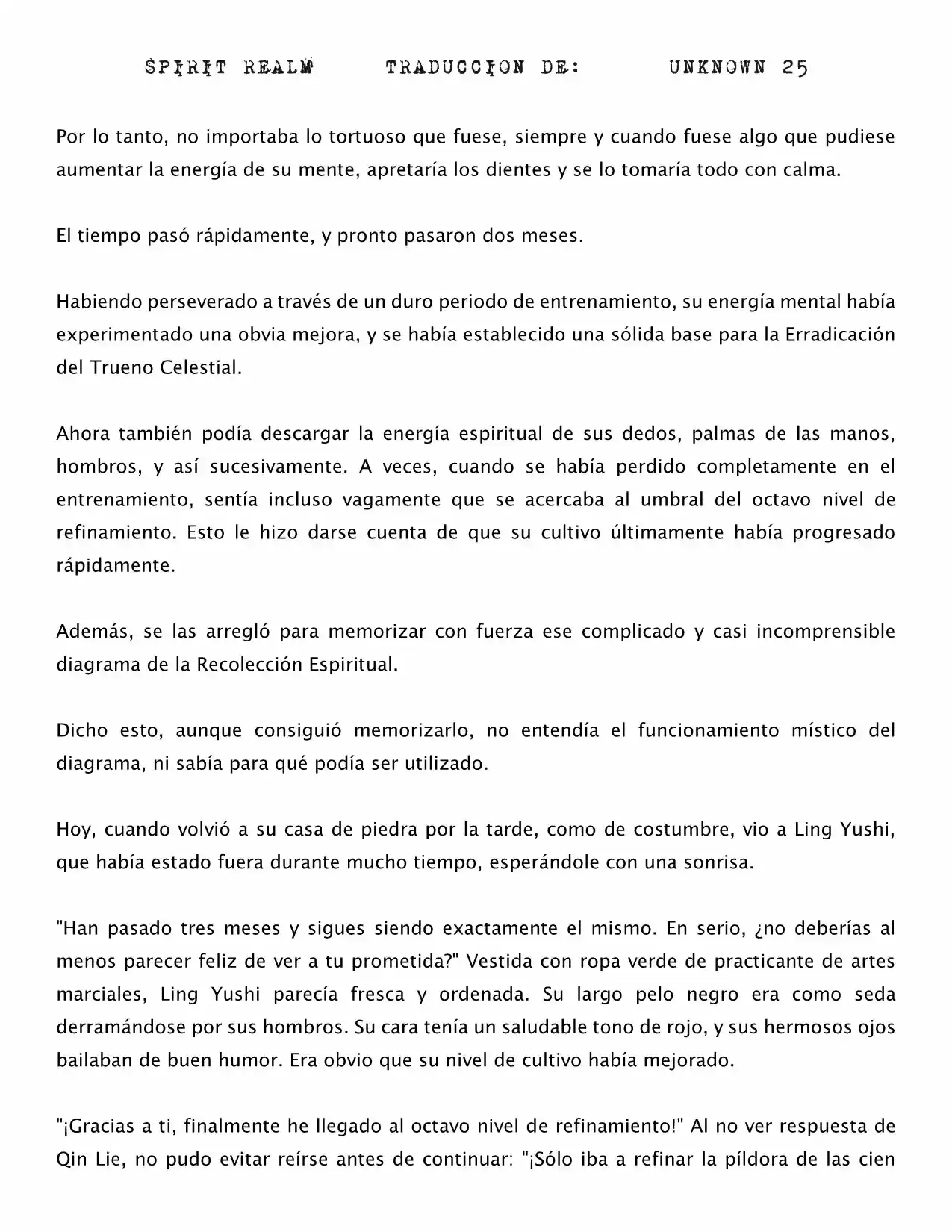 SPIRIT REALM     TRADUCCION DE:     UNKNOWN 25

Por lo tanto, no importaba lo tortuoso que fuese, siempre y cuando fuese algo que pudiese aumentar la energía de su mente, apretaría los dientes y se lo tomaría todo con calma.

El tiempo pasó rápidamente, y pronto pasaron dos meses.

Habiendo perseverado a través de un duro periodo de entrenamiento, su energía mental había experimentado una obvia mejora, y se había establecido una sólida base para la Erradicación del Trueno Celestial.

Ahora también podía descargar la energía espiritual de sus dedos, palmas de las manos, hombros, y así sucesivamente. A veces, cuando se había perdido completamente en el entrenamiento, sentía incluso vagamente que se acercaba al umbral del octavo nivel de refinamiento. Esto le hizo darse cuenta de que su cultivo últimamente había progresado rápidamente.

Además, se las arregló para memorizar con fuerza ese complicado y casi incomprensible diagrama de la Recolección Espiritual.

Dicho esto, aunque consiguió memorizarlo, no entendía el funcionamiento místico del diagrama, ni sabía para qué podía ser utilizado.

Hoy, cuando volvió a su casa de piedra por la tarde, como de costumbre, vio a Ling Yushi, que había estado fuera durante mucho tiempo, esperándole con una sonrisa.

"Han pasado tres meses y sigues siendo exactamente el mismo. En serio, ¿no deberías al menos parecer feliz de ver a tu prometida?" Vestida con ropa verde de practicante de artes marciales, Ling Yushi parecía fresca y ordenada. Su largo pelo negro era como seda derramándose por sus hombros. Su cara tenía un saludable tono de rojo, y sus hermosos ojos bailaban de buen humor. Era obvio que su nivel de cultivo había mejorado.

"¡Gracias a ti, finalmente he llegado al octavo nivel de refinamiento!" Al no ver respuesta de Qin Lie, no pudo evitar reírse antes de continuar: "¡Sólo iba a refinar la píldora de las cien